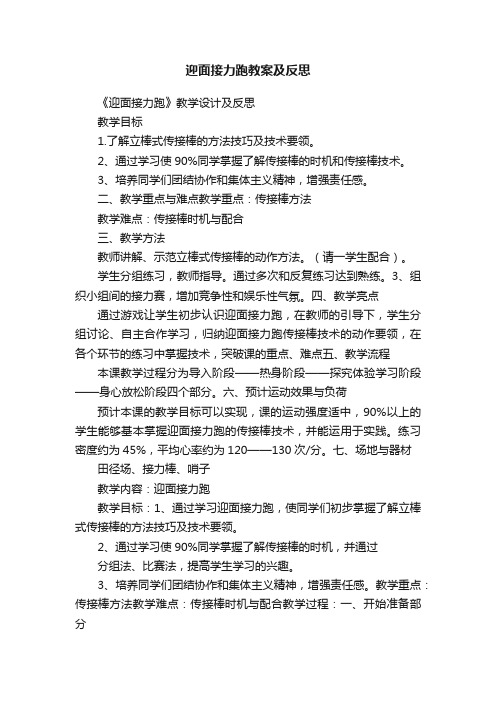 迎面接力跑教案及反思

《迎面接力跑》教学设计及反思

教学目标

1.了解立棒式传接棒的方法技巧及技术要领。

2、通过学习使90%同学掌握了解传接棒的时机和传接棒技术。

3、培养同学们团结协作和集体主义精神，增强责任感。

二、教学重点与难点教学重点：传接棒方法

教学难点：传接棒时机与配合

三、教学方法

教师讲解、示范立棒式传接棒的动作方法。（请一学生配合）。

学生分组练习，教师指导。通过多次和反复练习达到熟练。3、组织小组间的接力赛，增加竞争性和娱乐性气氛。四、教学亮点

通过游戏让学生初步认识迎面接力跑，在教师的引导下，学生分组讨论、自主合作学习，归纳迎面接力跑传接棒技术的动作要领，在各个环节的练习中掌握技术，突破课的重点、难点五、教学流程

本课教学过程分为导入阶段——热身阶段——探究体验学习阶段——身心放松阶段四个部分。六、预计运动效果与负荷

预计本课的教学目标可以实现，课的运动强度适中，90%以上的学生能够基本掌握迎面接力跑的传接棒技术，并能运用于实践。练习密度约为45%，平均心率约为120——130次/分。七、场地与器材

田径场、接力棒、哨子

教学内容：迎面接力跑

教学目标：1、通过学习迎面接力跑，使同学们初步掌握了解立棒式传接棒的方法技巧及技术要领。

2、通过学习使90%同学掌握了解传接棒的时机，并通过

分组法、比赛法，提高学生学习的兴趣。

3、培养同学们团结协作和集体主义精神，增强责任感。教学重点：传接棒方法教学难点：传接棒时机与配合教学过程：一、开始准备部分